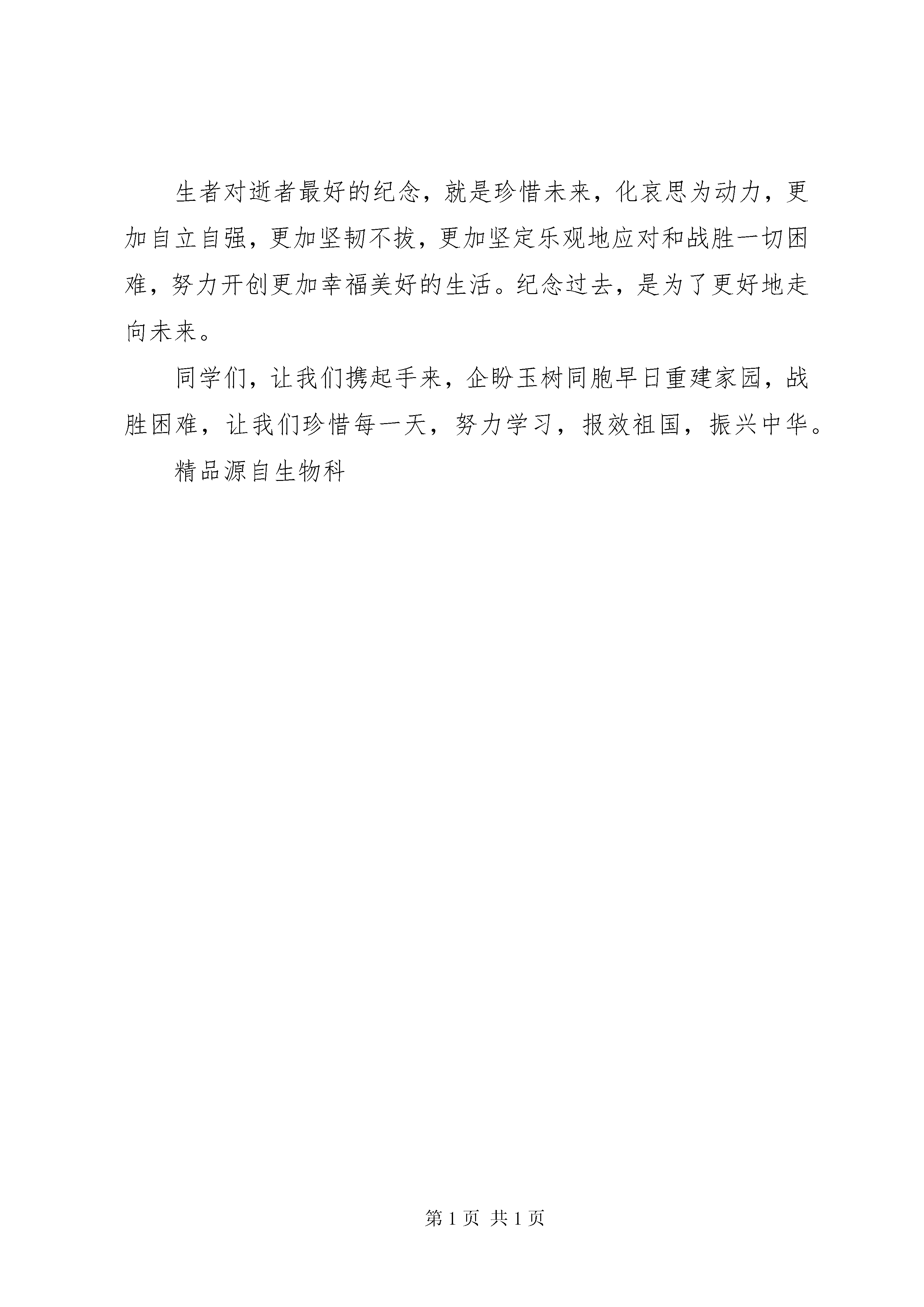 生者对逝者最好的纪念，就是珍惜未来，化哀思为动力，更加自立自强，更加坚韧不拔，更加坚定乐观地应对和战胜一切困难，努力开创更加幸福美好的生活。纪念过去，是为了更好地走向未来。

同学们，让我们携起手来，企盼玉树同胞早日重建家园，战胜困难，让我们珍惜每一天，努力学习，报效祖国，振兴中华。

精品源自生物科

第 1 页 共 1 页